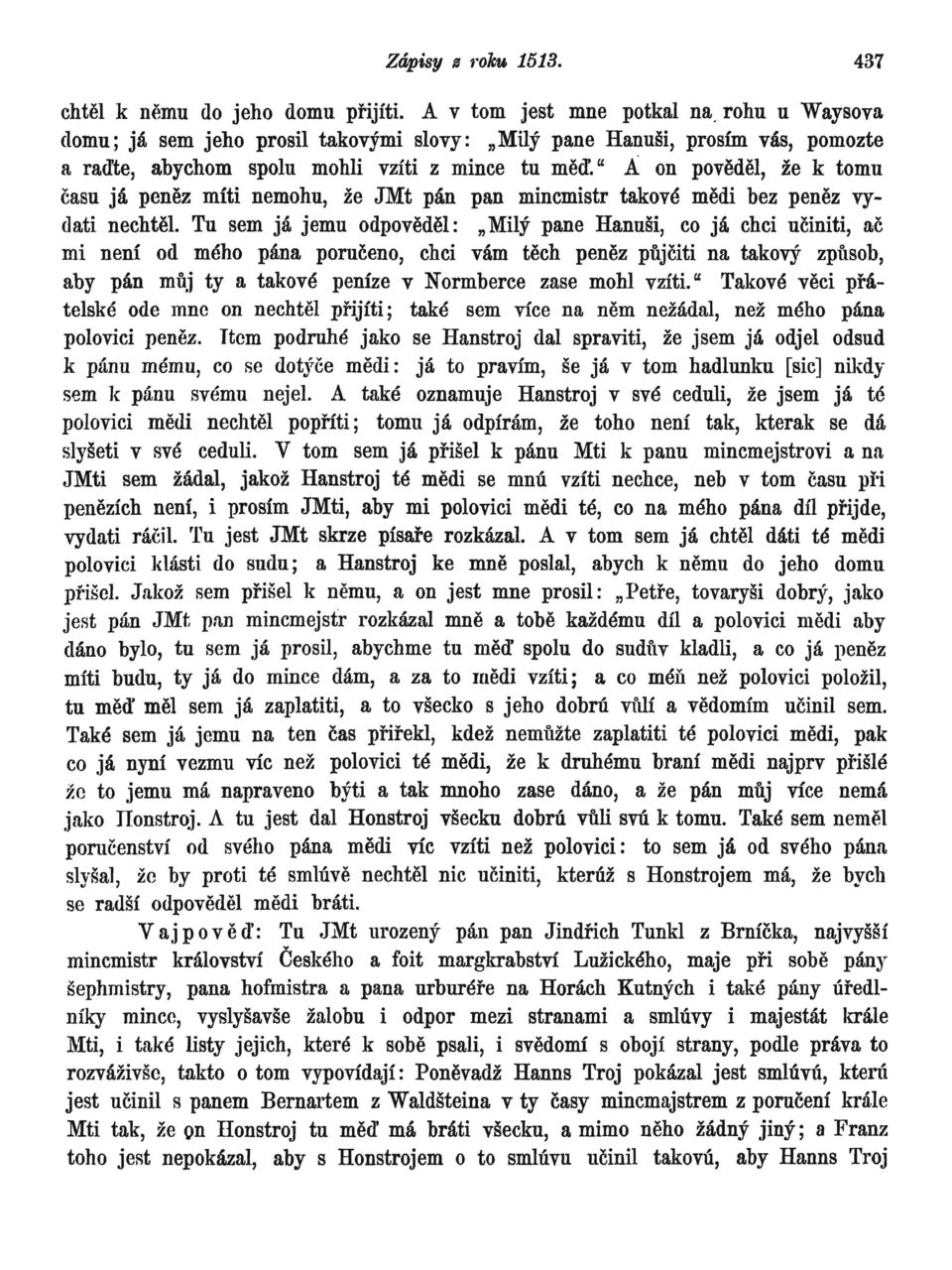 Zápisy z roku 1513. 437

chtěl k němu do jeho domu přijíti. A v tom jest mne potkal na rohu u Waysova domu; já sem jeho prosil takovými slovy: „Milý pane Hanuši, prosím vás, pomozte a raďte, abychom spolu mohli vzíti z mince tu měď.“ A on pověděl, že k tomu času já peněz míti nemohu, že JMt pán pan mincmistr takové mědi bez peněz vydati nechtěl. Tu sem já jemu odpověděl: „Milý pane Hanuši, co já chci učiniti, ač mi není od mého pána poručeno, chci vám těch peněz půjčiti na takový způsob, aby pán můj ty a takové peníze v Normberce zase mohl vzíti.“ Takové věci přátelské ode mne on nechtěl přijíti; také sem více na něm nežádal, než mého pána polovici peněz. Item podruhé jako se Hanstroj dal spraviti, že jsem já odjel odsud k pánu mému, co se dotýče mědi: já to pravím, še já v tom hadlunku [sic] nikdy sem k pánu svému nejel. A také oznamuje Hanstroj v své ceduli, že jsem já té polovici mědi nechtěl popříti; tomu já odpírám, že toho není tak, kterak se dá slyšeti v své ceduli. V tom sem já přišel k pánu Mti k panu mincmejstrovi a na JMti sem žádal, jakož Hanstroj té mědi se mnú vzíti nechce, neb v tom času při penězích není, i prosím JMti, aby mi polovici mědi té, co na mého pána díl přijde, vydati ráčil. Tu jest JMt skrze písaře rozkázal. A v tom sem já chtěl dáti té mědi polovici klásti do sudu; a Hanstroj ke mně poslal, abych k němu do jeho domu přišel. Jakož sem přišel k němu, a on jest mne prosil: „Petře, tovaryši dobrý, jako jest pán JMt pan mincmejstr rozkázal mně a tobě každému díl a polovici mědi aby dáno bylo, tu sem já prosil, abychme tu měď spolu do sudův kladli, a co já peněz míti budu, ty já do mince dám, a za to mědi vzíti; a co méň než polovici položil, tu měď měl sem já zaplatiti, a to všecko s jeho dobrú vůlí a vědomím učinil sem. Také sem já jemu na ten čas přiřekl, kdež nemůžte zaplatiti té polovici mědi, pak co já nyní vezmu víc než polovici té mědi, že k druhému braní mědi najprv přišlé že to jemu má napraveno býti a tak mnoho zase dáno, a že pán můj více nemá jako Honstroj. A tu jest dal Honstroj všecku dobrú vůli svú k tomu. Také sem neměl poručenství od svého pána mědi víc vzíti než polovici: to sem já od svého pána slyšal, že by proti té smlúvě nechtěl nic učiniti, kterúž s Honstrojem má, že bych se radší odpověděl mědi bráti.

Vajpověď: Tu JMt urozený pán pan Jindřich Tunkl z Brníčka, najvyšší mincmistr království Českého a foit margkrabství Lužického, maje při sobě pány šephmistry, pana hofmistra a pana urburéře na Horách Kutných i také pány úředlníky mince, vyslyšavše žalobu i odpor mezi stranami a smlúvy i majestát krále Mti, i také listy jejich, které k sobě psali, i svědomí s obojí strany, podle práva to rozvážívše, takto o tom vypovídají: Poněvadž Hanns Troj pokázal jest smlúvú, kterú jest učinil s panem Bernartem z Waldšteina v ty časy mincmajstrem z poručení krále Mti tak, že on Honstroj tu měď má bráti všecku, a mimo něho žádný jiný; a Franz toho jest nepokázal, aby s Honstrojem o to smlúvu učinil takovú, aby Hanns Troj